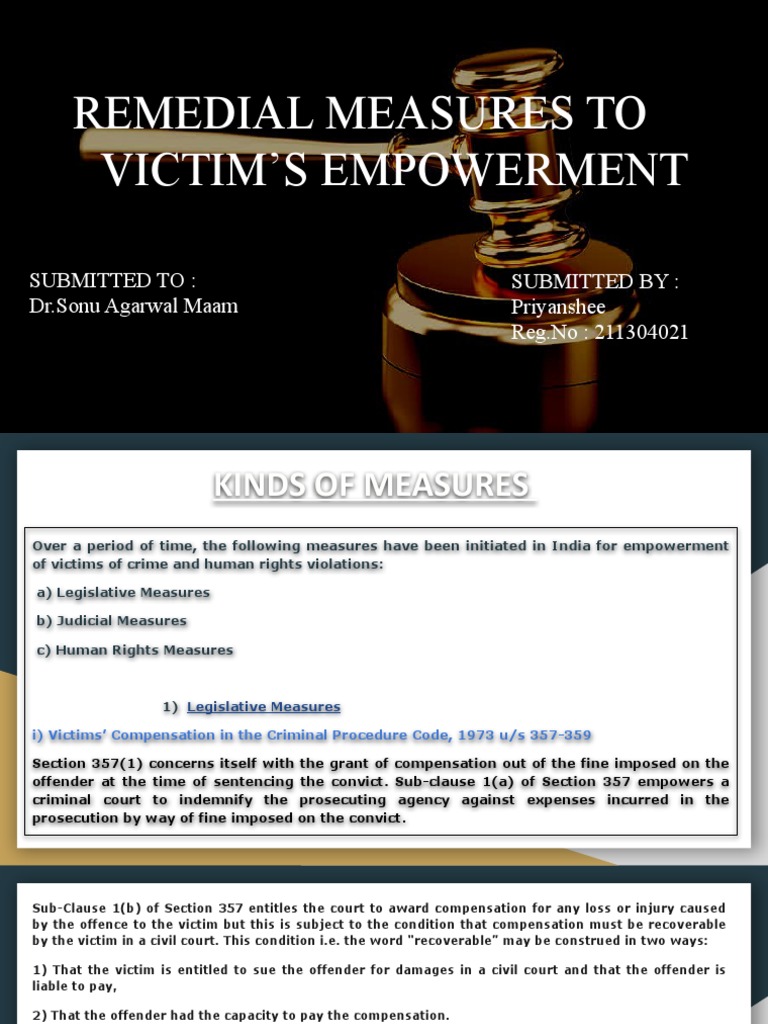 REMEDIAL MEASURES TO VICTIM'S EMPOWERMENT

SUBMITTED TO :
Dr.Sonu Agarwal Maam

SUBMITTED BY :
Priyanshee
Reg.No : 211304021

KINDS OF MEASURES

Over a period of time, the following measures have been initiated in India for empowerment of victims of crime and human rights violations:

a) Legislative Measures

b) Judicial Measures

c) Human Rights Measures

1) Legislative Measures

i) Victims' Compensation in the Criminal Procedure Code, 1973 u/s 357-359

Section 357(1) concerns itself with the grant of compensation out of the fine imposed on the offender at the time of sentencing the convict. Sub-clause 1(a) of Section 357 empowers a criminal court to indemnify the prosecuting agency against expenses incurred in the prosecution by way of fine imposed on the convict.

Sub-Clause 1(b) of Section 357 entitles the court to award compensation for any loss or injury caused by the offence to the victim but this is subject to the condition that compensation must be recoverable by the victim in a civil court. This condition i.e. the word "recoverable" may be construed in two ways:

1) That the victim is entitled to sue the offender for damages in a civil court and that the offender is liable to pay,

2) That the offender had the capacity to pay the compensation.